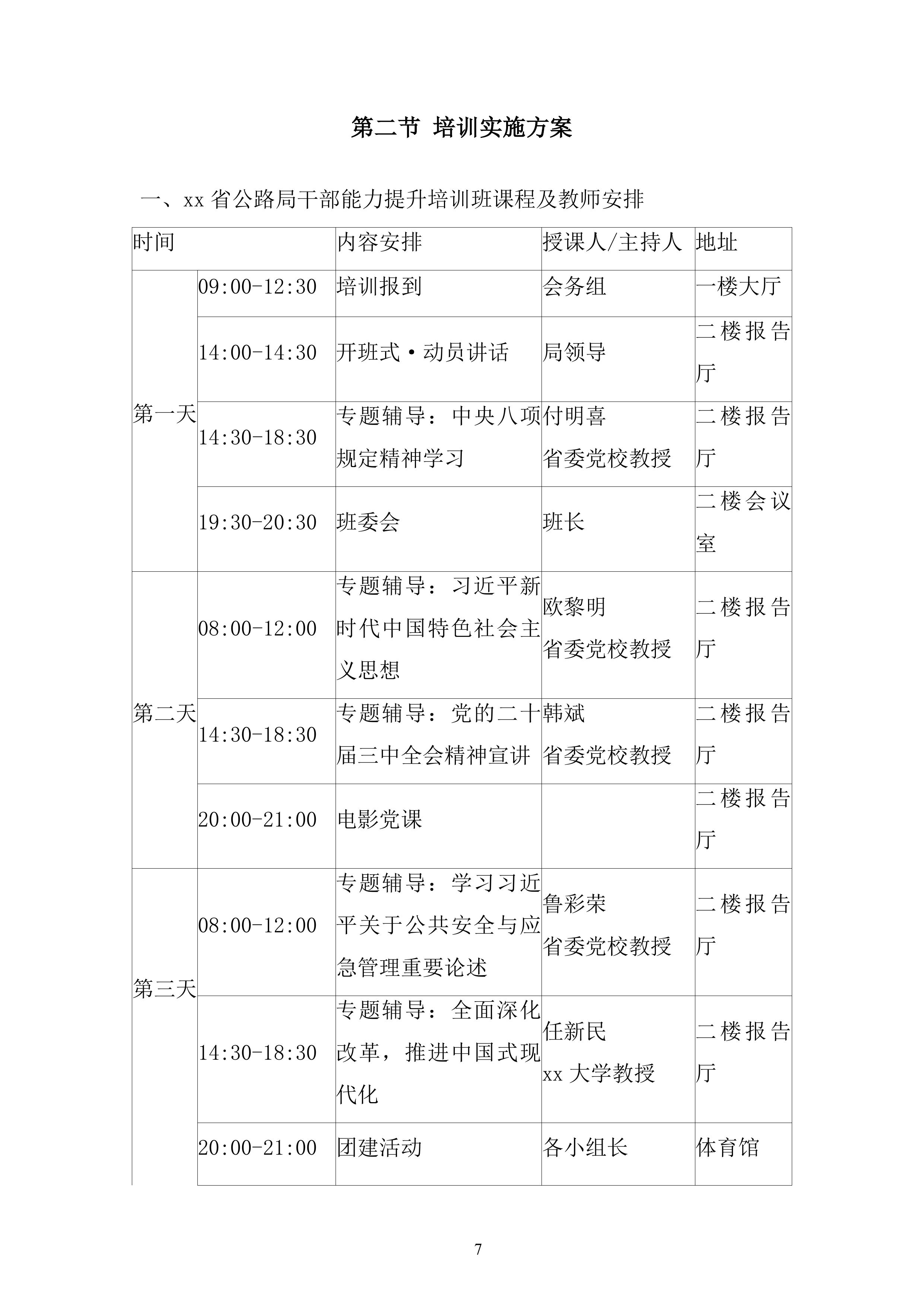 第二节 培训实施方案

一、xx 省公路局干部能力提升培训班课程及教师安排

| 时间 | | 内容安排 | 授课人/主持人 | 地址 |
|---|---|---|---|---|
| 第一天 | 09:00-12:30 | 培训报到 | 会务组 | 一楼大厅 |
| | 14:00-14:30 | 开班式·动员讲话 | 局领导 | 二楼报告厅 |
| | 14:30-18:30 | 专题辅导：中央八项规定精神学习 | 付明喜 省委党校教授 | 二楼报告厅 |
| | 19:30-20:30 | 班委会 | 班长 | 二楼会议室 |
| 第二天 | 08:00-12:00 | 专题辅导：习近平新时代中国特色社会主义思想 | 欧黎明 省委党校教授 | 二楼报告厅 |
| | 14:30-18:30 | 专题辅导：党的二十届三中全会精神宣讲 | 韩斌 省委党校教授 | 二楼报告厅 |
| | 20:00-21:00 | 电影党课 | | 二楼报告厅 |
| 第三天 | 08:00-12:00 | 专题辅导：学习习近平关于公共安全与应急管理重要论述 | 鲁彩荣 省委党校教授 | 二楼报告厅 |
| | 14:30-18:30 | 专题辅导：全面深化改革，推进中国式现代化 | 任新民 xx 大学教授 | 二楼报告厅 |
| | 20:00-21:00 | 团建活动 | 各小组长 | 体育馆 |

7